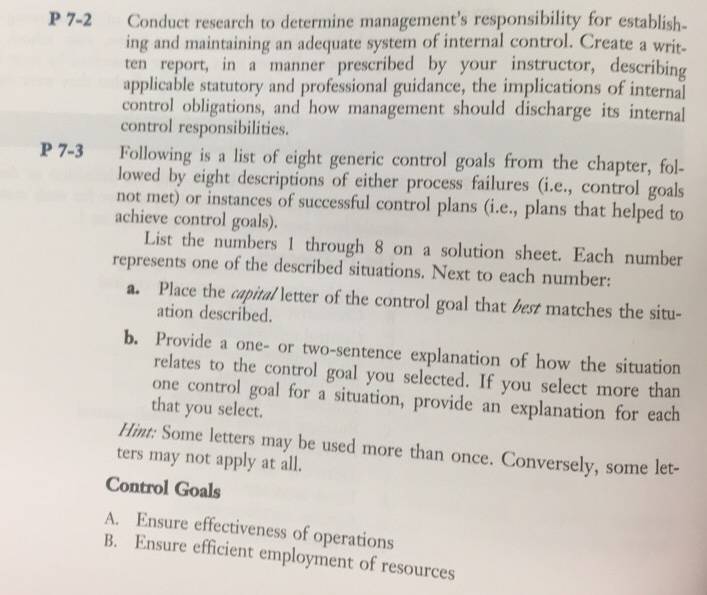 P 7-2 Conduct research to determine management's responsibility for establishing and maintaining an adequate system of internal control. Create a written report, in a manner prescribed by your instructor, describing applicable statutory and professional guidance, the implications of internal control obligations, and how management should discharge its internal control responsibilities.

P 7-3 Following is a list of eight generic control goals from the chapter, followed by eight descriptions of either process failures (i.e., control goals not met) or instances of successful control plans (i.e., plans that helped to achieve control goals).

List the numbers 1 through 8 on a solution sheet. Each number represents one of the described situations. Next to each number:

a. Place the capital letter of the control goal that best matches the situation described.

b. Provide a one- or two-sentence explanation of how the situation relates to the control goal you selected. If you select more than one control goal for a situation, provide an explanation for each that you select.

Hint: Some letters may be used more than once. Conversely, some letters may not apply at all.

Control Goals

A. Ensure effectiveness of operations
B. Ensure efficient employment of resources